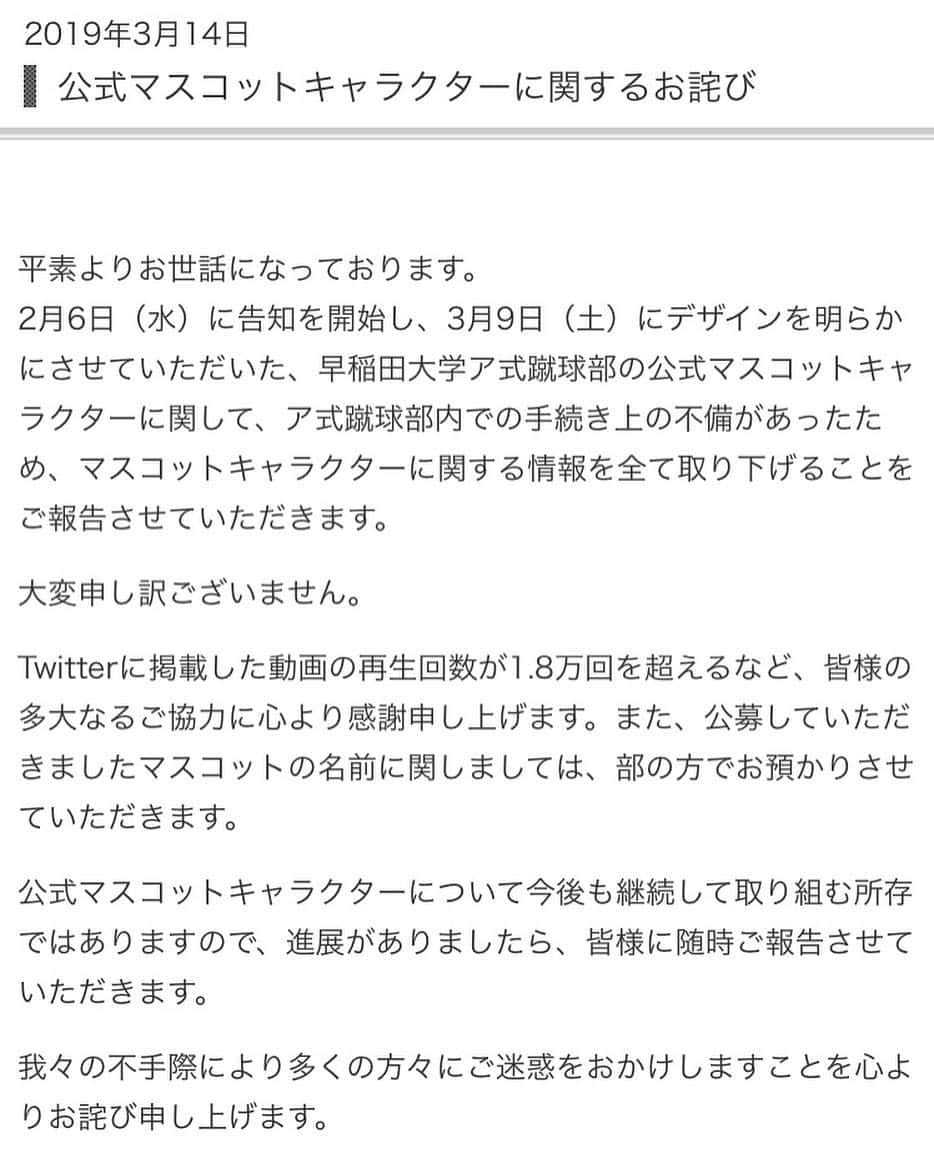 2019年3月14日
公式マスコットキャラクターに関するお詫び

平素よりお世話になっております。
2月6日（水）に告知を開始し、3月9日（土）にデザインを明らかにさせていただいた、早稲田大学ア式蹴球部の公式マスコットキャラクターに関して、ア式蹴球部内での手続き上の不備があったため、マスコットキャラクターに関する情報を全て取り下げることをご報告させていただきます。

大変申し訳ございません。

Twitterに掲載した動画の再生回数が1.8万回を超えるなど、皆様の多大なるご協力に心より感謝申し上げます。また、公募していただきましたマスコットの名前に関しましては、部の方でお預かりさせていただきます。

公式マスコットキャラクターについて今後も継続して取り組む所存ではありますので、進展がありましたら、皆様に随時ご報告させていただきます。

我々の不手際により多くの方々にご迷惑をおかけしますことを心よりお詫び申し上げます。